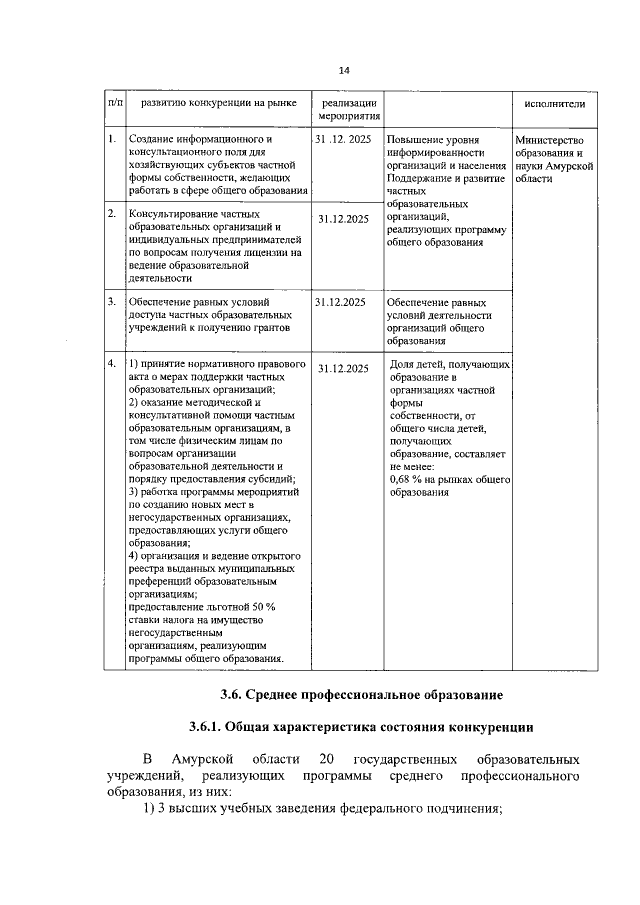 14

| п/п | развитию конкуренции на рынке | реализации мероприятия | | исполнители |
|---|---|---|---|---|
| 1. | Создание информационного и консультационного поля для хозяйствующих субъектов частной формы собственности, желающих работать в сфере общего образования | 31 .12. 2025 | Повышение уровня информированности организаций и населения Поддержание и развитие частных образовательных организаций, реализующих программу общего образования | Министерство образования и науки Амурской области |
| 2. | Консультирование частных образовательных организаций и индивидуальных предпринимателей по вопросам получения лицензии на ведение образовательной деятельности | 31.12.2025 | | |
| 3. | Обеспечение равных условий доступа частных образовательных учреждений к получению грантов | 31.12.2025 | Обеспечение равных условий деятельности организаций общего образования | |
| 4. | 1) принятие нормативного правового акта о мерах поддержки частных образовательных организаций; 2) оказание методической и консультативной помощи частным образовательным организациям, в том числе физическим лицам по вопросам организации образовательной деятельности и порядку предоставления субсидий; 3) работка программы мероприятий по созданию новых мест в негосударственных организациях, предоставляющих услуги общего образования; 4) организация и ведение открытого реестра выданных муниципальных преференций образовательным организациям; предоставление льготной 50 % ставки налога на имущество негосударственным организациям, реализующим программы общего образования. | 31.12.2025 | Доля детей, получающих образование в организациях частной формы собственности, от общего числа детей, получающих образование, составляет не менее: 0,68 % на рынках общего образования | |

3.6. Среднее профессиональное образование

3.6.1. Общая характеристика состояния конкуренции

В Амурской области 20 государственных образовательных учреждений, реализующих программы среднего профессионального образования, из них:

1) 3 высших учебных заведения федерального подчинения;